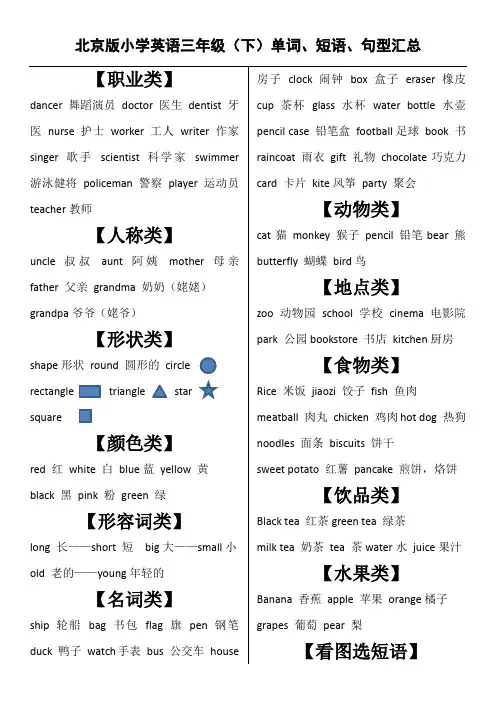 北京版小学英语三年级（下）单词、短语、句型汇总

【职业类】

dancer 舞蹈演员 doctor 医生 dentist 牙医 nurse 护士 worker 工人 writer 作家 singer 歌手 scientist 科学家 swimmer 游泳健将 policeman 警察 player 运动员 teacher 教师

【人称类】

uncle 叔叔 aunt 阿姨 mother 母亲 father 父亲 grandma 奶奶（姥姥） grandpa 爷爷（姥爷）

【形状类】

shape 形状 round 圆形的 circle rectangle triangle star square

【颜色类】

red 红 white 白 blue 蓝 yellow 黄 black 黑 pink 粉 green 绿

【形容词类】

long 长——short 短 big 大——small 小 old 老的——young 年轻的

【名词类】

ship 轮船 bag 书包 flag 旗 pen 钢笔 duck 鸭子 watch 手表 bus 公交车 house 房子 clock 闹钟 box 盒子 eraser 橡皮 cup 茶杯 glass 水杯 water bottle 水壶 pencil case 铅笔盒 football 足球 book 书 raincoat 雨衣 gift 礼物 chocolate 巧克力 card 卡片 kite 风筝 party 聚会

【动物类】

cat 猫 monkey 猴子 pencil 铅笔 bear 熊 butterfly 蝴蝶 bird 鸟

【地点类】

zoo 动物园 school 学校 cinema 电影院 park 公园 bookstore 书店 kitchen 厨房

【食物类】

Rice 米饭 jiaozi 饺子 fish 鱼肉 meatball 肉丸 chicken 鸡肉 hot dog 热狗 noodles 面条 biscuits 饼干 sweet potato 红薯 pancake 煎饼，烙饼

【饮品类】

Black tea 红茶 green tea 绿茶 milk tea 奶茶 tea 茶 water 水 juice 果汁

【水果类】

Banana 香蕉 apple 苹果 orange 橘子 grapes 葡萄 pear 梨

【看图选短语】